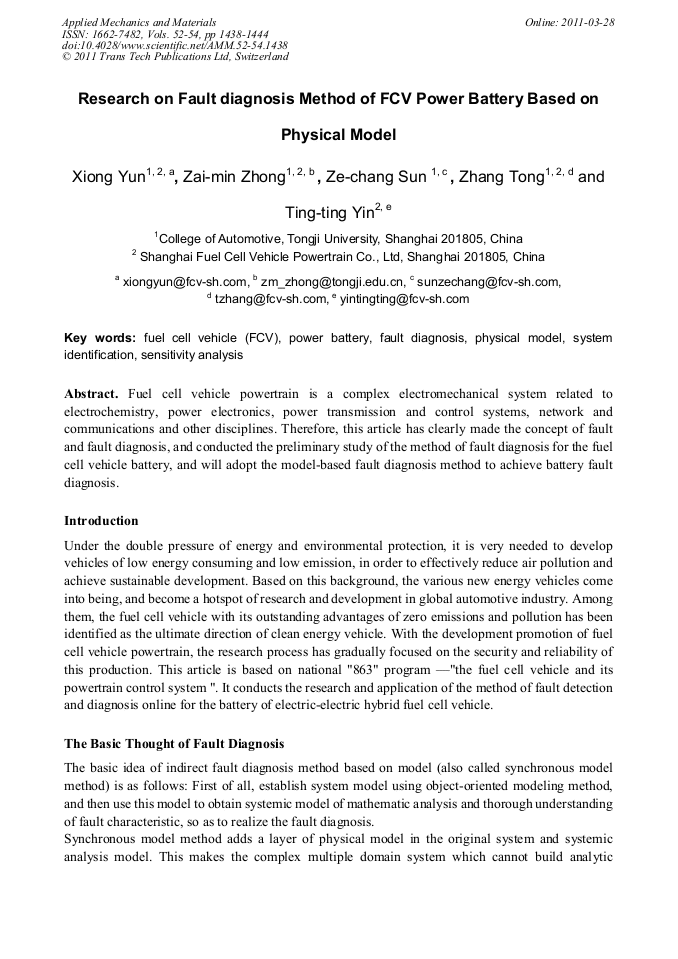 Applied Mechanics and Materials
ISSN: 1662-7482, Vols. 52-54, pp 1438-1444
doi:10.4028/www.scientific.net/AMM.52-54.1438
© 2011 Trans Tech Publications Ltd, Switzerland

Online: 2011-03-28

Research on Fault diagnosis Method of FCV Power Battery Based on Physical Model

Xiong Yun$^{1, 2, a}$, Zai-min Zhong$^{1, 2, b}$, Ze-chang Sun $^{1, c}$, Zhang Tong$^{1, 2, d}$ and Ting-ting Yin$^{2, e}$

$^{1}$College of Automotive, Tongji University, Shanghai 201805, China
$^{2}$ Shanghai Fuel Cell Vehicle Powertrain Co., Ltd, Shanghai 201805, China

$^{a}$ xiongyun@fcv-sh.com, $^{b}$ zm_zhong@tongji.edu.cn, $^{c}$ sunzechang@fcv-sh.com, $^{d}$ tzhang@fcv-sh.com, $^{e}$ yintingting@fcv-sh.com

Key words: fuel cell vehicle (FCV), power battery, fault diagnosis, physical model, system identification, sensitivity analysis

Abstract. Fuel cell vehicle powertrain is a complex electromechanical system related to electrochemistry, power electronics, power transmission and control systems, network and communications and other disciplines. Therefore, this article has clearly made the concept of fault and fault diagnosis, and conducted the preliminary study of the method of fault diagnosis for the fuel cell vehicle battery, and will adopt the model-based fault diagnosis method to achieve battery fault diagnosis.

Introduction

Under the double pressure of energy and environmental protection, it is very needed to develop vehicles of low energy consuming and low emission, in order to effectively reduce air pollution and achieve sustainable development. Based on this background, the various new energy vehicles come into being, and become a hotspot of research and development in global automotive industry. Among them, the fuel cell vehicle with its outstanding advantages of zero emissions and pollution has been identified as the ultimate direction of clean energy vehicle. With the development promotion of fuel cell vehicle powertrain, the research process has gradually focused on the security and reliability of this production. This article is based on national "863" program —"the fuel cell vehicle and its powertrain control system ". It conducts the research and application of the method of fault detection and diagnosis online for the battery of electric-electric hybrid fuel cell vehicle.

The Basic Thought of Fault Diagnosis

The basic idea of indirect fault diagnosis method based on model (also called synchronous model method) is as follows: First of all, establish system model using object-oriented modeling method, and then use this model to obtain systemic model of mathematic analysis and thorough understanding of fault characteristic, so as to realize the fault diagnosis.
Synchronous model method adds a layer of physical model in the original system and systemic analysis model. This makes the complex multiple domain system which cannot build analytic